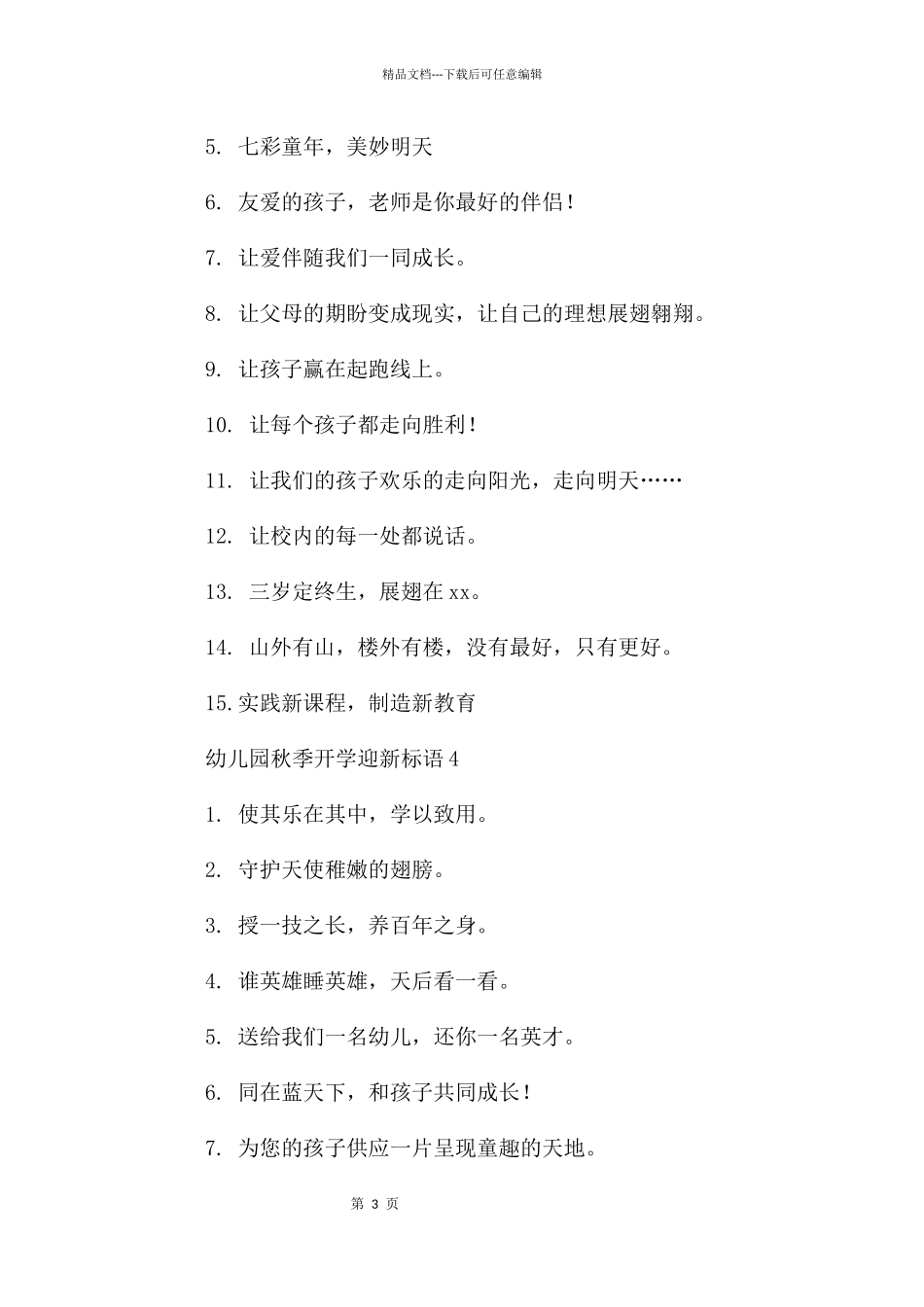 精品文档---下载后可任意编辑

5. 七彩童年，美妙明天

6. 友爱的孩子，老师是你最好的伴侣！

7. 让爱伴随我们一同成长。

8. 让父母的期盼变成现实，让自己的理想展翅翱翔。

9. 让孩子赢在起跑线上。

10. 让每个孩子都走向胜利！

11. 让我们的孩子欢乐的走向阳光，走向明天……

12. 让校内的每一处都说话。

13. 三岁定终生，展翅在 xx。

14. 山外有山，楼外有楼，没有最好，只有更好。

15.实践新课程，制造新教育

幼儿园秋季开学迎新标语 4

1. 使其乐在其中，学以致用。

2. 守护天使稚嫩的翅膀。

3. 授一技之长，养百年之身。

4. 谁英雄睡英雄，天后看一看。

5. 送给我们一名幼儿，还你一名英才。

6. 同在蓝天下，和孩子共同成长！

7. 为您的孩子供应一片呈现童趣的天地。

第 3 页